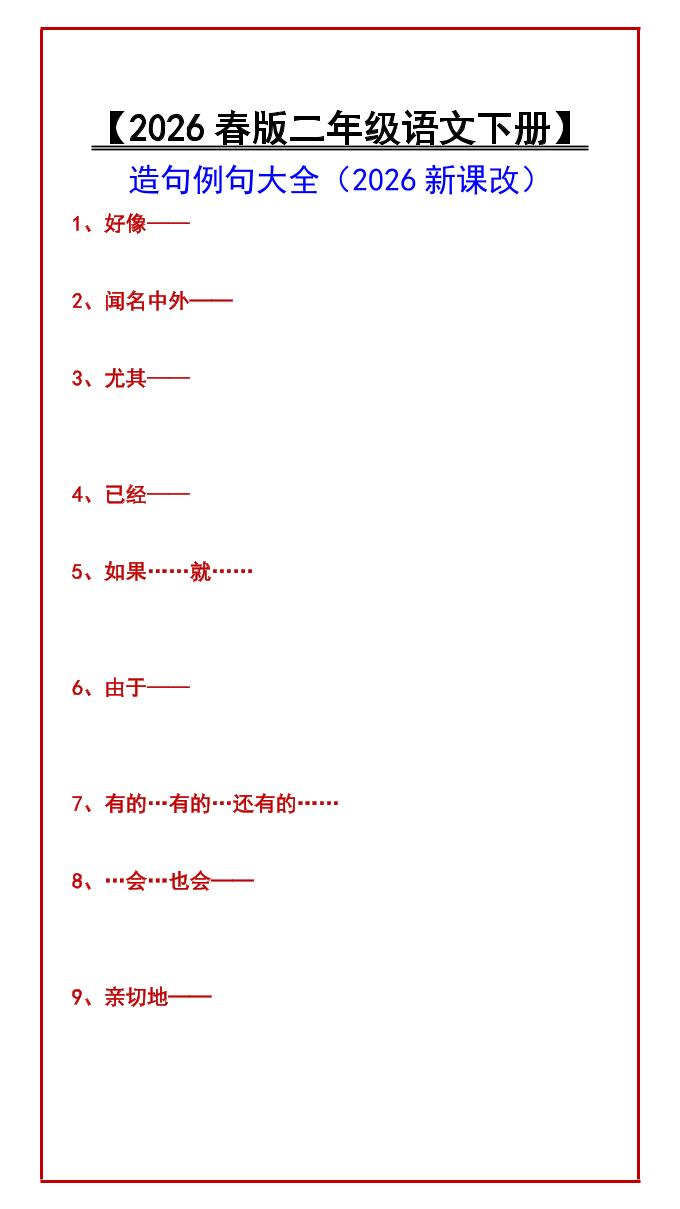 【2026 春版二年级语文下册】

造句例句大全（2026 新课改）

1、好像——

2、闻名中外——

3、尤其——

4、已经——

5、如果……就……

6、由于——

7、有的…有的…还有的……

8、…会…也会——

9、亲切地——